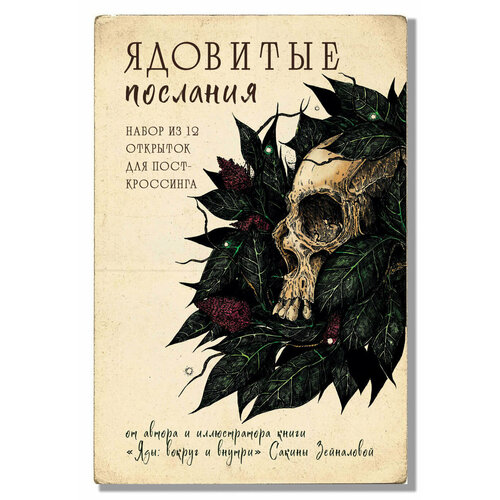 ЯДОВИТЫЕ
послания

НАБОР ИЗ 12 ОТКРЫТОК ДЛЯ ПОСТКРОССИНГА

от автора и иллюстратора книги «Яды: вокруг и внутри» Сакины Зейналовой